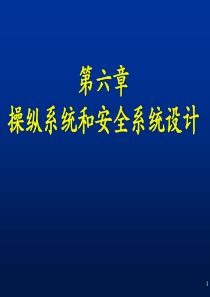 第六章
操纵系统和安全系统设计

1